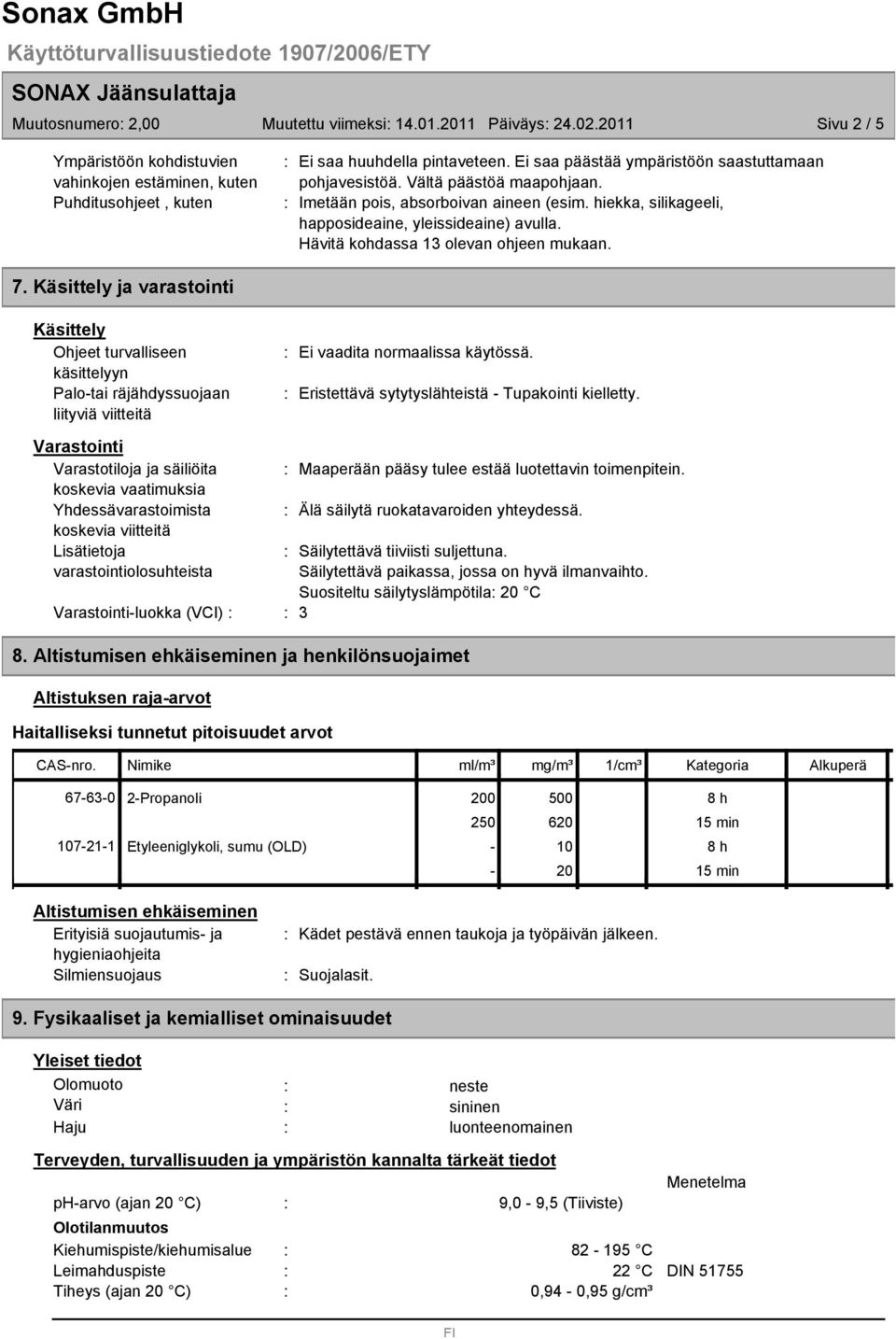 Sonax GmbH

Käyttöturvallisuustiedote 1907/2006/ETY

SONAX Jäänsulattaja

Muutosnumero: 2,00 Muutettu viimeksi: 14.01.2011 Päiväys: 24.02.2011 Sivu 2 / 5

Ympäristöön kohdistuvien vahinkojen estäminen, kuten : Ei saa huuhdella pintaveteen. Ei saa päästää ympäristöön saastuttamaan pohjavesistöä. Vältä päästöä maapohjaan.

Puhditusohjeet , kuten : Imetään pois, absorboivan aineen (esim. hiekka, silikageeli, happosideaine, yleissideaine) avulla. Hävitä kohdassa 13 olevan ohjeen mukaan.

7. Käsittely ja varastointi

Käsittely

Ohjeet turvalliseen käsittelyyn : Ei vaadita normaalissa käytössä.

Palo-tai räjähdyssuojaan liityviä viitteitä : Eristettävä sytytyslähteistä - Tupakointi kielletty.

Varastointi

Varastotiloja ja säiliöita koskevia vaatimuksia : Maaperään pääsy tulee estää luotettavin toimenpitein.

Yhdessävarastoimista koskevia viitteitä : Älä säilytä ruokatavaroiden yhteydessä.

Lisätietoja varastointiolosuhteista : Säilytettävä tiiviisti suljettuna. Säilytettävä paikassa, jossa on hyvä ilmanvaihto. Suositeltu säilytyslämpötila: 20 °C

Varastointi-luokka (VCI) : : 3

8. Altistumisen ehkäiseminen ja henkilönsuojaimet

Altistuksen raja-arvot

Haitalliseksi tunnetut pitoisuudet arvot

| CAS-nro. | Nimike | ml/m³ | mg/m³ | 1/cm³ | Kategoria | Alkuperä |
|---|---|---|---|---|---|---|
| 67-63-0 | 2-Propanoli | 200 | 500 | | 8 h | |
| | | 250 | 620 | | 15 min | |
| 107-21-1 | Etyleeniglykoli, sumu (OLD) | - | 10 | | 8 h | |
| | | - | 20 | | 15 min | |

Altistumisen ehkäiseminen

Erityisiä suojautumis- ja hygieniaohjeita : Kädet pestävä ennen taukoja ja työpäivän jälkeen.

Silmiensuojaus : Suojalasit.

9. Fysikaaliset ja kemialliset ominaisuudet

Yleiset tiedot

Olomuoto : neste

Väri : sininen

Haju : luonteenomainen

Terveyden, turvallisuuden ja ympäristön kannalta tärkeät tiedot

Menetelma

ph-arvo (ajan 20 °C) : 9,0 - 9,5 (Tiiviste)

Olotilanmuutos

Kiehumispiste/kiehumisalue : 82 - 195 °C

Leimahduspiste : 22 °C DIN 51755

Tiheys (ajan 20 °C) : 0,94 - 0,95 g/cm³

FI